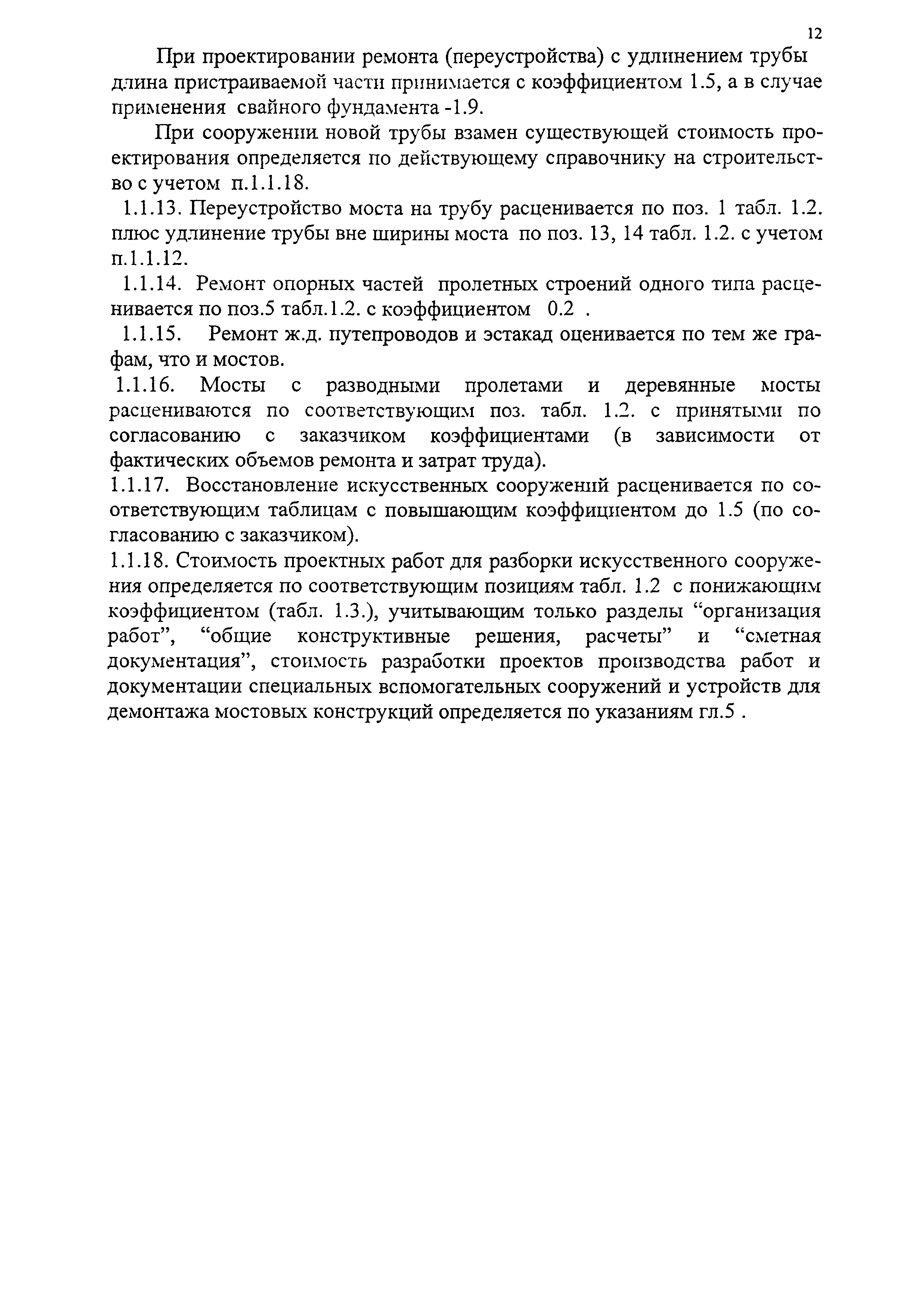 12

При проектировании ремонта (переустройства) с удлинением трубы длина пристраиваемой части принимается с коэффициентом 1.5, а в случае применения свайного фундамента -1.9.

При сооружении новой трубы взамен существующей стоимость проектирования определяется по действующему справочнику на строительство с учетом п.1.1.18.

1.1.13. Переустройство моста на трубу расценивается по поз. 1 табл. 1.2. плюс удлинение трубы вне ширины моста по поз. 13, 14 табл. 1.2. с учетом п.1.1.12.

1.1.14. Ремонт опорных частей пролетных строений одного типа расценивается по поз.5 табл.1.2. с коэффициентом 0.2 .

1.1.15. Ремонт ж.д. путепроводов и эстакад оценивается по тем же графам, что и мостов.

1.1.16. Мосты с разводными пролетами и деревянные мосты расцениваются по соответствующим поз. табл. 1.2. с принятыми по согласованию с заказчиком коэффициентами (в зависимости от фактических объемов ремонта и затрат труда).

1.1.17. Восстановление искусственных сооружений расценивается по соответствующим таблицам с повышающим коэффициентом до 1.5 (по согласованию с заказчиком).

1.1.18. Стоимость проектных работ для разборки искусственного сооружения определяется по соответствующим позициям табл. 1.2 с понижающим коэффициентом (табл. 1.3.), учитывающим только разделы “организация работ”, “общие конструктивные решения, расчеты” и “сметная документация”, стоимость разработки проектов производства работ и документации специальных вспомогательных сооружений и устройств для демонтажа мостовых конструкций определяется по указаниям гл.5 .